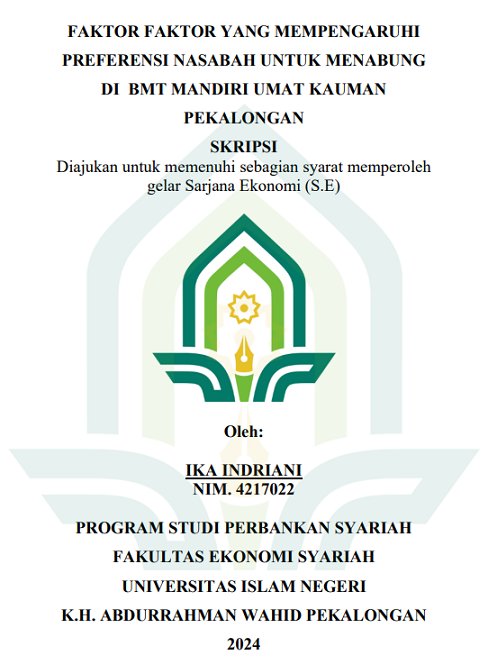 FAKTOR FAKTOR YANG MEMPENGARUHI PREFERENSI NASABAH UNTUK MENABUNG DI BMT MANDIRI UMAT KAUMAN PEKALONGAN

SKRIPSI

Diajukan untuk memenuhi sebagian syarat memperoleh gelar Sarjana Ekonomi (S.E)

Oleh:

IKA INDRIANI
NIM. 4217022

PROGRAM STUDI PERBANKAN SYARIAH
FAKULTAS EKONOMI SYARIAH
UNIVERSITAS ISLAM NEGERI
K.H. ABDURRAHMAN WAHID PEKALONGAN
2024